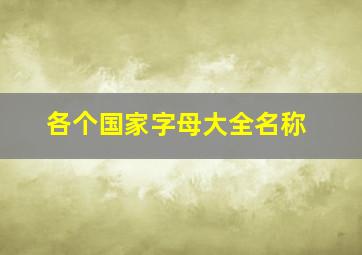 各个国家字母大全名称